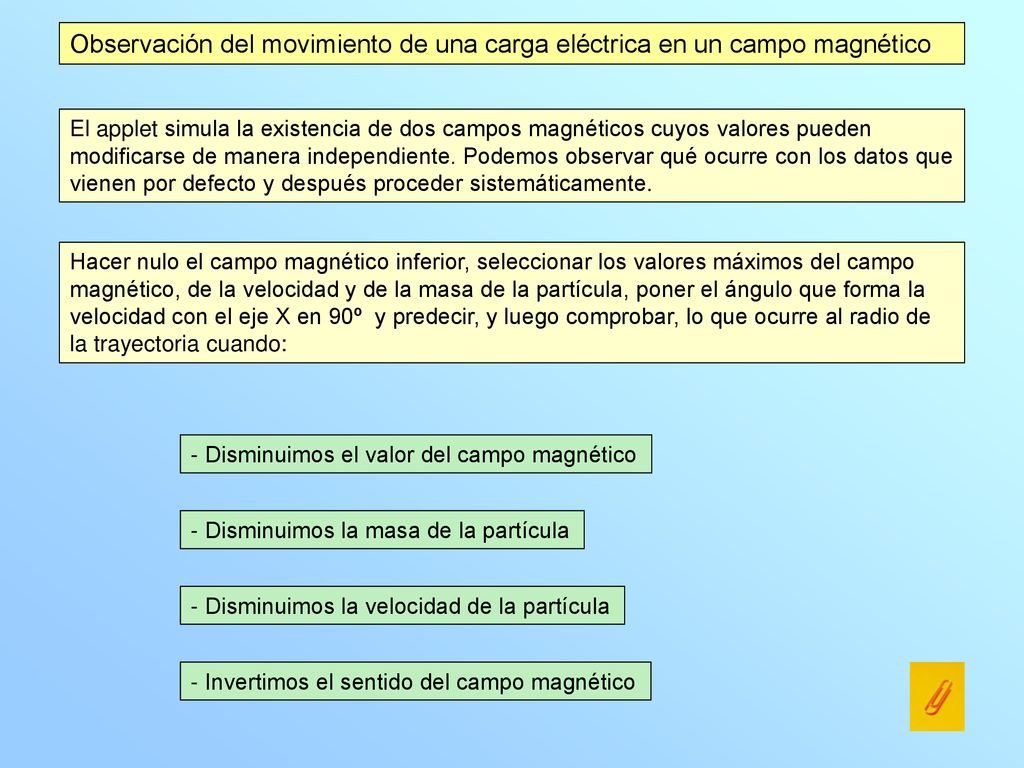 Observación del movimiento de una carga eléctrica en un campo magnético

El applet simula la existencia de dos campos magnéticos cuyos valores pueden modificarse de manera independiente. Podemos observar qué ocurre con los datos que vienen por defecto y después proceder sistemáticamente.

Hacer nulo el campo magnético inferior, seleccionar los valores máximos del campo magnético, de la velocidad y de la masa de la partícula, poner el ángulo que forma la velocidad con el eje X en 90º y predecir, y luego comprobar, lo que ocurre al radio de la trayectoria cuando:

- Disminuimos el valor del campo magnético

- Disminuimos la masa de la partícula

- Disminuimos la velocidad de la partícula

- Invertimos el sentido del campo magnético